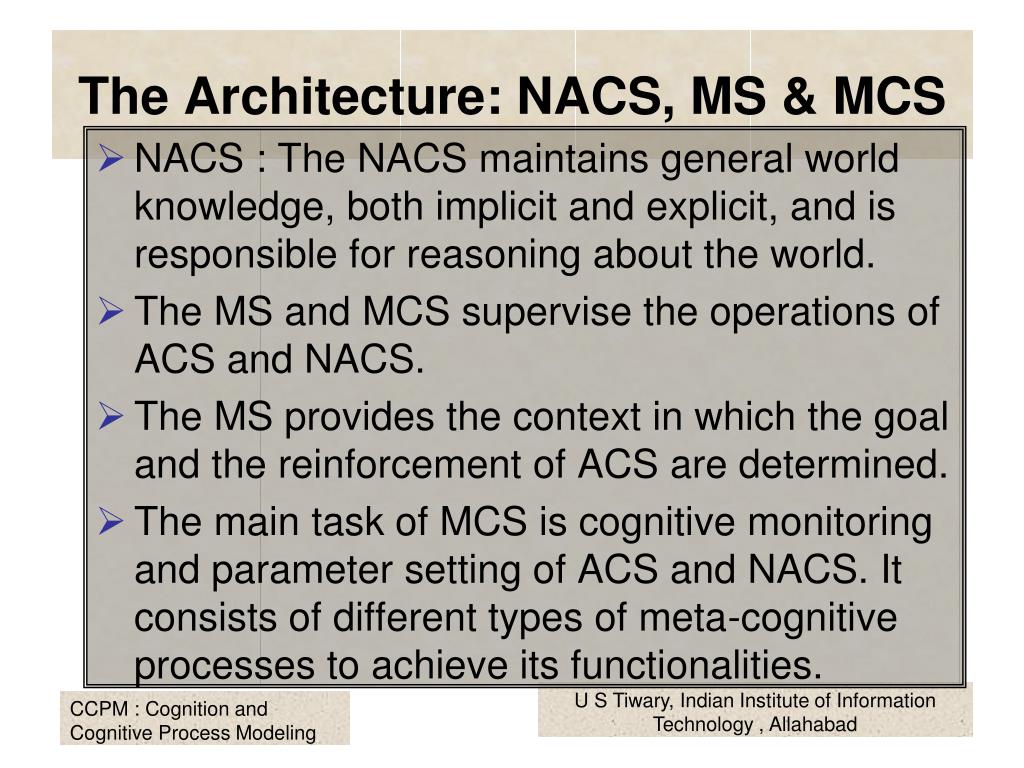 The Architecture: NACS, MS & MCS

➢ NACS : The NACS maintains general world knowledge, both implicit and explicit, and is responsible for reasoning about the world.

➢ The MS and MCS supervise the operations of ACS and NACS.

➢ The MS provides the context in which the goal and the reinforcement of ACS are determined.

➢ The main task of MCS is cognitive monitoring and parameter setting of ACS and NACS. It consists of different types of meta-cognitive processes to achieve its functionalities.

CCPM : Cognition and Cognitive Process Modeling

U S Tiwary, Indian Institute of Information Technology , Allahabad